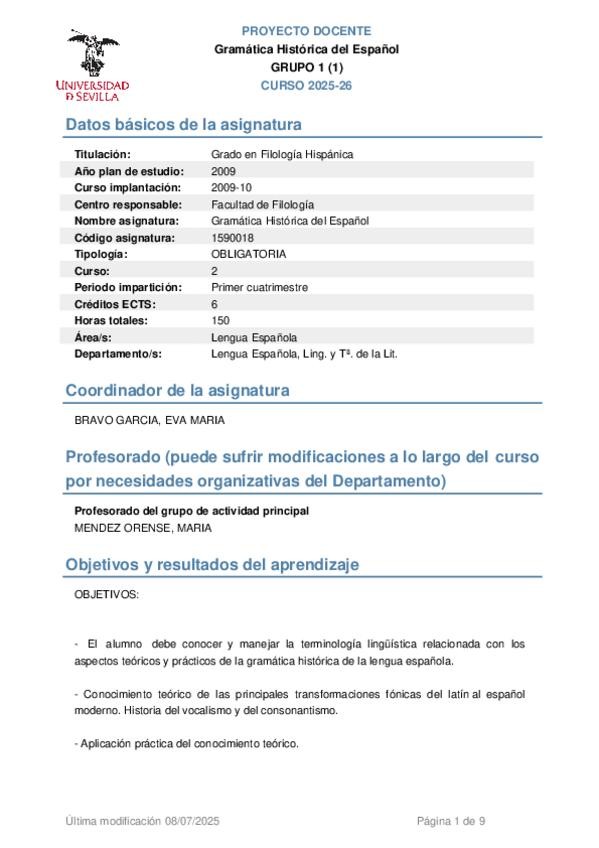 UNIVERSIDAD D SEVILLA

PROYECTO DOCENTE
Gramática Histórica del Español
GRUPO 1 (1)
CURSO 2025-26

Datos básicos de la asignatura

| | |
|---|---|
| Titulación: | Grado en Filología Hispánica |
| Año plan de estudio: | 2009 |
| Curso implantación: | 2009-10 |
| Centro responsable: | Facultad de Filología |
| Nombre asignatura: | Gramática Histórica del Español |
| Código asignatura: | 1590018 |
| Tipología: | OBLIGATORIA |
| Curso: | 2 |
| Periodo impartición: | Primer cuatrimestre |
| Créditos ECTS: | 6 |
| Horas totales: | 150 |
| Área/s: | Lengua Española |
| Departamento/s: | Lengua Española, Ling. y Tª. de la Lit. |

Coordinador de la asignatura

BRAVO GARCIA, EVA MARIA

Profesorado (puede sufrir modificaciones a lo largo del curso por necesidades organizativas del Departamento)

Profesorado del grupo de actividad principal
MENDEZ ORENSE, MARIA

Objetivos y resultados del aprendizaje

OBJETIVOS:

- El alumno debe conocer y manejar la terminología lingüística relacionada con los aspectos teóricos y prácticos de la gramática histórica de la lengua española.

- Conocimiento teórico de las principales transformaciones fónicas del latín al español moderno. Historia del vocalismo y del consonantismo.

- Aplicación práctica del conocimiento teórico.

Última modificación 08/07/2025

Página 1 de 9